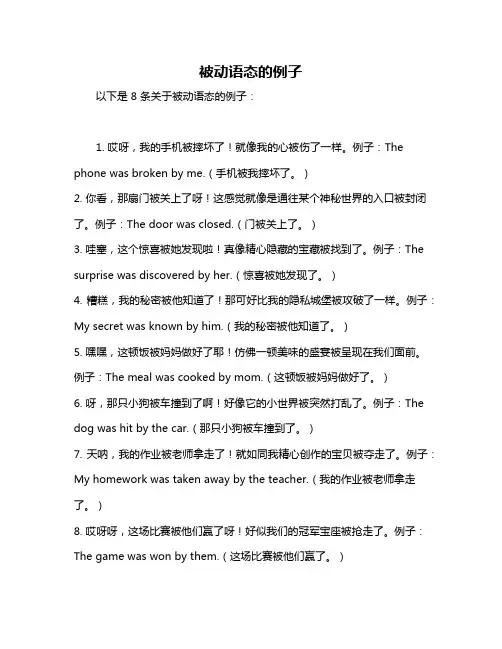 被动语态的例子

以下是 8 条关于被动语态的例子：

1. 哎呀，我的手机被摔坏了！就像我的心被伤了一样。例子：The phone was broken by me.（手机被我摔坏了。）

2. 你看，那扇门被关上了呀！这感觉就像是通往某个神秘世界的入口被封闭了。例子：The door was closed.（门被关上了。）

3. 哇塞，这个惊喜被她发现啦！真像精心隐藏的宝藏被找到了。例子：The surprise was discovered by her.（惊喜被她发现了。）

4. 糟糕，我的秘密被他知道了！那可好比我的隐私城堡被攻破了一样。例子：My secret was known by him.（我的秘密被他知道了。）

5. 嘿嘿，这顿饭被妈妈做好了耶！仿佛一顿美味的盛宴被呈现在我们面前。例子：The meal was cooked by mom.（这顿饭被妈妈做好了。）

6. 呀，那只小狗被车撞到了啊！好像它的小世界被突然打乱了。例子：The dog was hit by the car.（那只小狗被车撞到了。）

7. 天呐，我的作业被老师拿走了！就如同我精心创作的宝贝被夺走了。例子：My homework was taken away by the teacher.（我的作业被老师拿走了。）

8. 哎呀呀，这场比赛被他们赢了呀！好似我们的冠军宝座被抢走了。例子：The game was won by them.（这场比赛被他们赢了。）